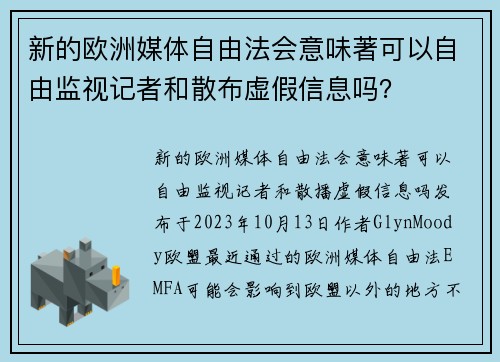 新的欧洲媒体自由法会意味著可以自由监视记者和散布虚假信息吗?

新的欧洲媒体自由法会意味著可以自由监视记者和散播虚假信息吗发布于2023年10月13日作者GlynMoody欧盟最近通过的欧洲媒体自由法EMFA可能会影响到欧盟以外的地方不